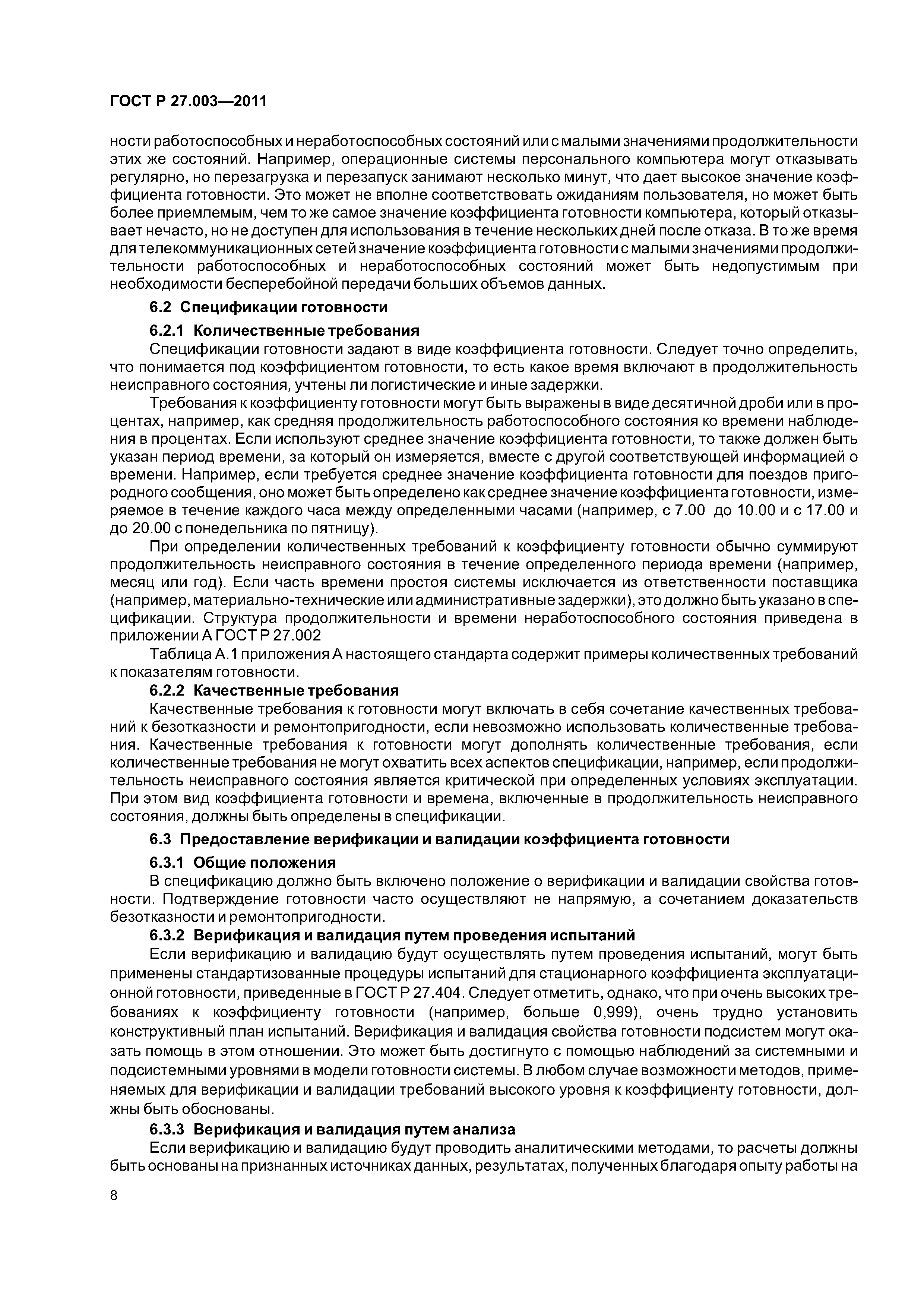 ГОСТ Р 27.003—2011

ности работоспособных и неработоспособных состояний или с малыми значениями продолжительности этих же состояний. Например, операционные системы персонального компьютера могут отказывать регулярно, но перезагрузка и перезапуск занимают несколько минут, что дает высокое значение коэффициента готовности. Это может не вполне соответствовать ожиданиям пользователя, но может быть более приемлемым, чем то же самое значение коэффициента готовности компьютера, который отказывает нечасто, но не доступен для использования в течение нескольких дней после отказа. В то же время для телекоммуникационных сетей значение коэффициента готовности с малыми значениями продолжительности работоспособных и неработоспособных состояний может быть недопустимым при необходимости бесперебойной передачи больших объемов данных.

6.2 Спецификации готовности

6.2.1 Количественные требования

Спецификации готовности задают в виде коэффициента готовности. Следует точно определить, что понимается под коэффициентом готовности, то есть какое время включают в продолжительность неисправного состояния, учтены ли логистические и иные задержки.

Требования к коэффициенту готовности могут быть выражены в виде десятичной дроби или в процентах, например, как средняя продолжительность работоспособного состояния ко времени наблюдения в процентах. Если используют среднее значение коэффициента готовности, то также должен быть указан период времени, за который он измеряется, вместе с другой соответствующей информацией о времени. Например, если требуется среднее значение коэффициента готовности для поездов пригородного сообщения, оно может быть определено как среднее значение коэффициента готовности, измеряемое в течение каждого часа между определенными часами (например, с 7.00 до 10.00 и с 17.00 и до 20.00 с понедельника по пятницу).

При определении количественных требований к коэффициенту готовности обычно суммируют продолжительность неисправного состояния в течение определенного периода времени (например, месяц или год). Если часть времени простоя системы исключается из ответственности поставщика (например, материально-технические или административные задержки), это должно быть указано в спецификации. Структура продолжительности и времени неработоспособного состояния приведена в приложении А ГОСТ Р 27.002

Таблица А.1 приложения А настоящего стандарта содержит примеры количественных требований к показателям готовности.

6.2.2 Качественные требования

Качественные требования к готовности могут включать в себя сочетание качественных требований к безотказности и ремонтопригодности, если невозможно использовать количественные требования. Качественные требования к готовности могут дополнять количественные требования, если количественные требования не могут охватить всех аспектов спецификации, например, если продолжительность неисправного состояния является критической при определенных условиях эксплуатации. При этом вид коэффициента готовности и времена, включенные в продолжительность неисправного состояния, должны быть определены в спецификации.

6.3 Предоставление верификации и валидации коэффициента готовности

6.3.1 Общие положения

В спецификацию должно быть включено положение о верификации и валидации свойства готовности. Подтверждение готовности часто осуществляют не напрямую, а сочетанием доказательств безотказности и ремонтопригодности.

6.3.2 Верификация и валидация путем проведения испытаний

Если верификацию и валидацию будут осуществлять путем проведения испытаний, могут быть применены стандартизованные процедуры испытаний для стационарного коэффициента эксплуатационной готовности, приведенные в ГОСТ Р 27.404. Следует отметить, однако, что при очень высоких требованиях к коэффициенту готовности (например, больше 0,999), очень трудно установить конструктивный план испытаний. Верификация и валидация свойства готовности подсистем могут оказать помощь в этом отношении. Это может быть достигнуто с помощью наблюдений за системными и подсистемными уровнями в модели готовности системы. В любом случае возможности методов, применяемых для верификации и валидации требований высокого уровня к коэффициенту готовности, должны быть обоснованы.

6.3.3 Верификация и валидация путем анализа

Если верификацию и валидацию будут проводить аналитическими методами, то расчеты должны быть основаны на признанных источниках данных, результатах, полученных благодаря опыту работы на

8